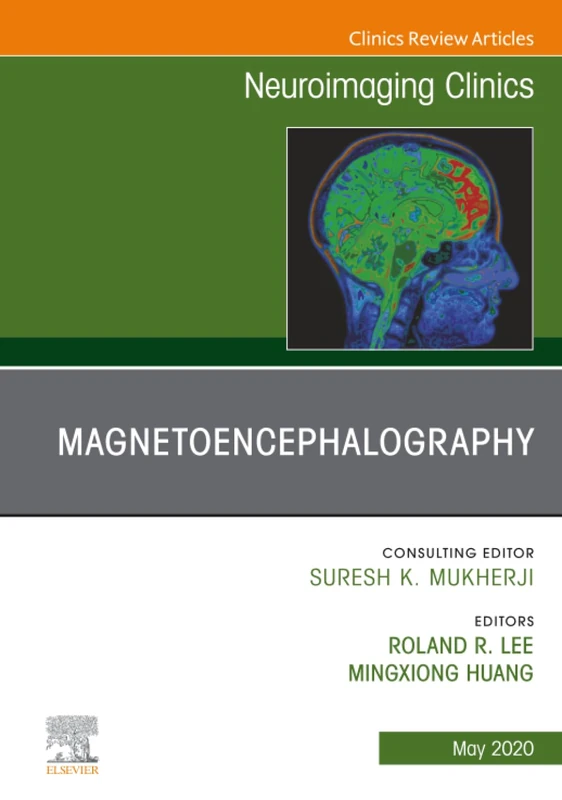 Clinics Review Articles

Neuroimaging Clinics

MAGNETOENCEPHALOGRAPHY

CONSULTING EDITOR
SURESH K. MUKHERJI

EDITORS
ROLAND R. LEE
MINGXIONG HUANG

ELSEVIER

May 2020